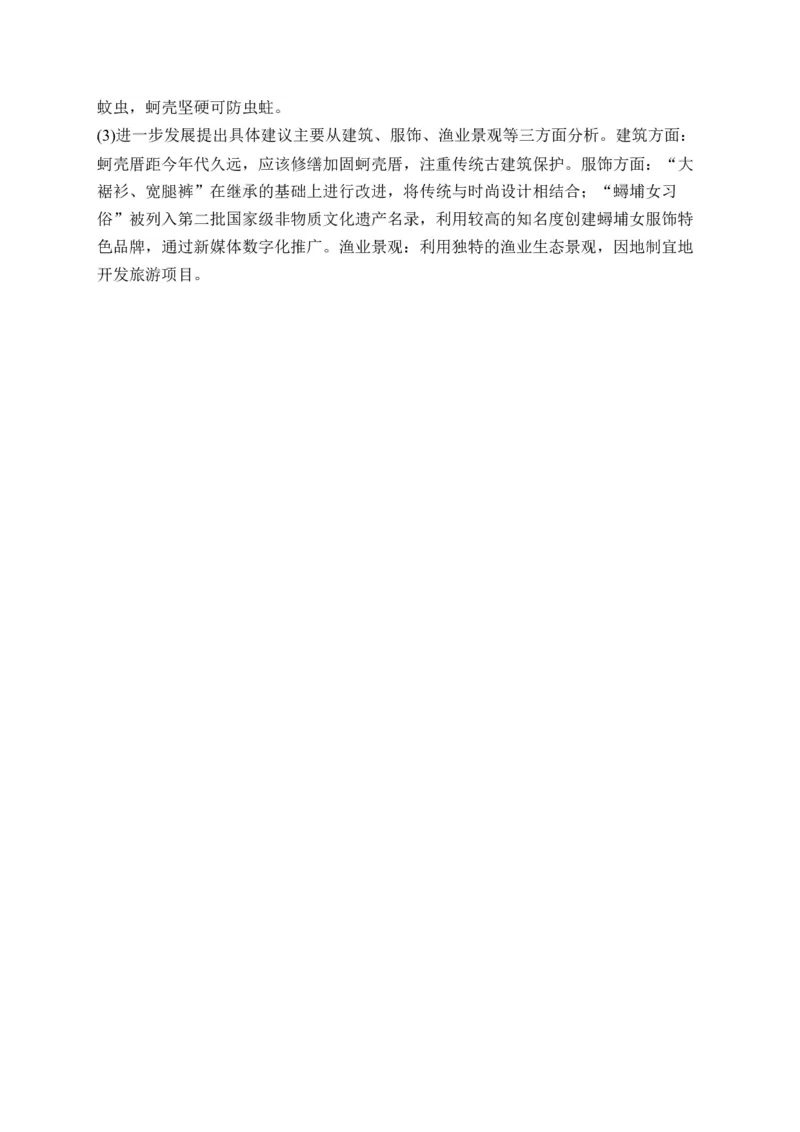 蚊虫，蚵壳坚硬可防虫蛀。

(3)进一步发展提出具体建议主要从建筑、服饰、渔业景观等三方面分析。建筑方面：蚵壳厝距今年代久远，应该修缮加固蚵壳厝，注重传统古建筑保护。服饰方面：“大裾衫、宽腿裤”在继承的基础上进行改进，将传统与时尚设计相结合；“蟳埔女习俗”被列入第二批国家级非物质文化遗产名录，利用较高的知名度创建蟳埔女服饰特色品牌，通过新媒体数字化推广。渔业景观：利用独特的渔业生态景观，因地制宜地开发旅游项目。